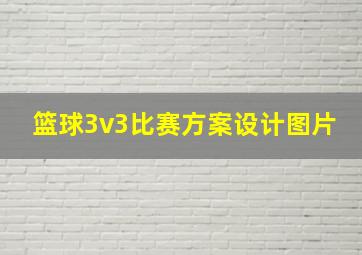 篮球3v3比赛方案设计图片